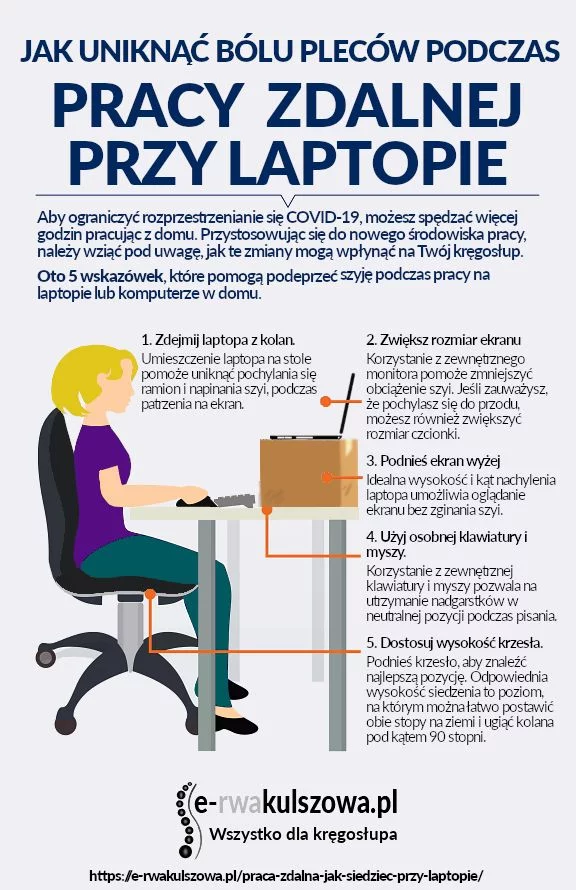 JAK UNIKNĄĆ BÓLU PLECÓW PODCZAS
PRACY ZDALNEJ PRZY LAPTOPIE

Aby ograniczyć rozprzestrzenianie się COVID-19, możesz spędzać więcej godzin pracując z domu. Przystosowując się do nowego środowiska pracy, należy wziąć pod uwagę, jak te zmiany mogą wpłynąć na Twój kręgosłup.

Oto 5 wskazówek, które pomogą podeprzeć szyję podczas pracy na laptopie lub komputerze w domu.

1. Zdejmij laptopa z kolan.
Umieszczenie laptopa na stole pomoże uniknąć pochylania się ramion i napinania szyi, podczas patrzenia na ekran.

2. Zwiększ rozmiar ekranu
Korzystanie z zewnętrznego monitora pomoże zmniejszyć obciążenie szyi. Jeśli zauważysz, że pochylasz się do przodu, możesz również zwiększyć rozmiar czcionki.

3. Podnieś ekran wyżej
Idealna wysokość i kąt nachylenia laptopa umożliwia oglądanie ekranu bez zginania szyi.

4. Użyj osobnej klawiatury i myszy.
Korzystanie z zewnętrznej klawiatury i myszy pozwala na utrzymanie nadgarstków w neutralnej pozycji podczas pisania.

5. Dostosuj wysokość krzesła.
Podnieś krzesło, aby znaleźć najlepszą pozycję. Odpowiednia wysokość siedzenia to poziom, na którym można łatwo postawić obie stopy na ziemi i ugiąć kolana pod kątem 90 stopni.

e-rwakulszowa.pl
Wszystko dla kręgosłupa

https://e-rwakulszowa.pl/praca-zdalna-jak-siedziec-przy-laptopie/